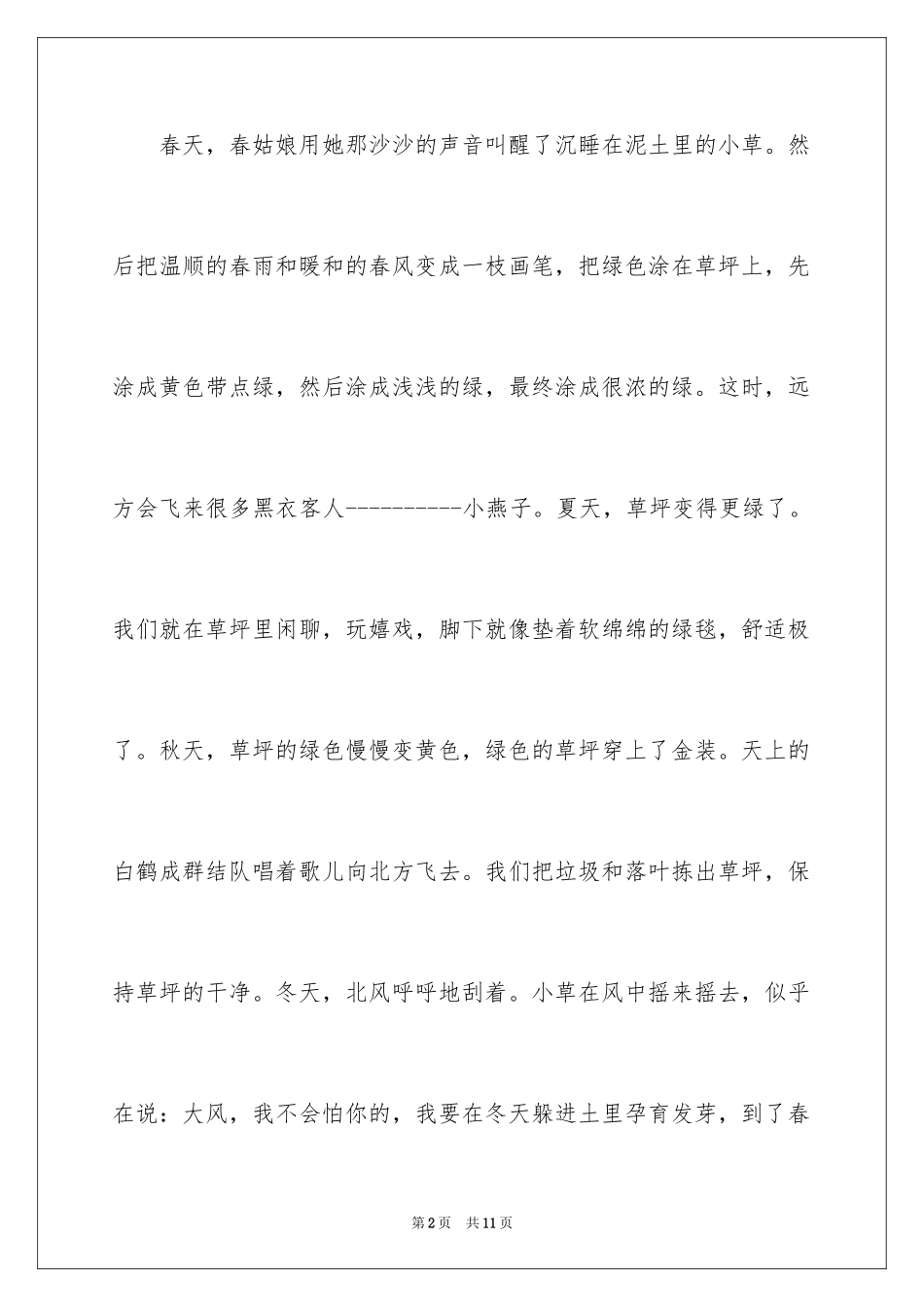 春天，春姑娘用她那沙沙的声音叫醒了沉睡在泥土里的小草。然后把温顺的春雨和暖和的春风变成一枝画笔，把绿色涂在草坪上，先涂成黄色带点绿，然后涂成浅浅的绿，最终涂成很浓的绿。这时，远方会飞来很多黑衣客人----------小燕子。夏天，草坪变得更绿了。我们就在草坪里闲聊，玩嬉戏，脚下就像垫着软绵绵的绿毯，舒适极了。秋天，草坪的绿色慢慢变黄色，绿色的草坪穿上了金装。天上的白鹤成群结队唱着歌儿向北方飞去。我们把垃圾和落叶拣出草坪，保持草坪的干净。冬天，北风呼呼地刮着。小草在风中摇来摇去，似乎在说：大风，我不会怕你的，我要在冬天躲进土里孕育发芽，到了春

第2页 共11页